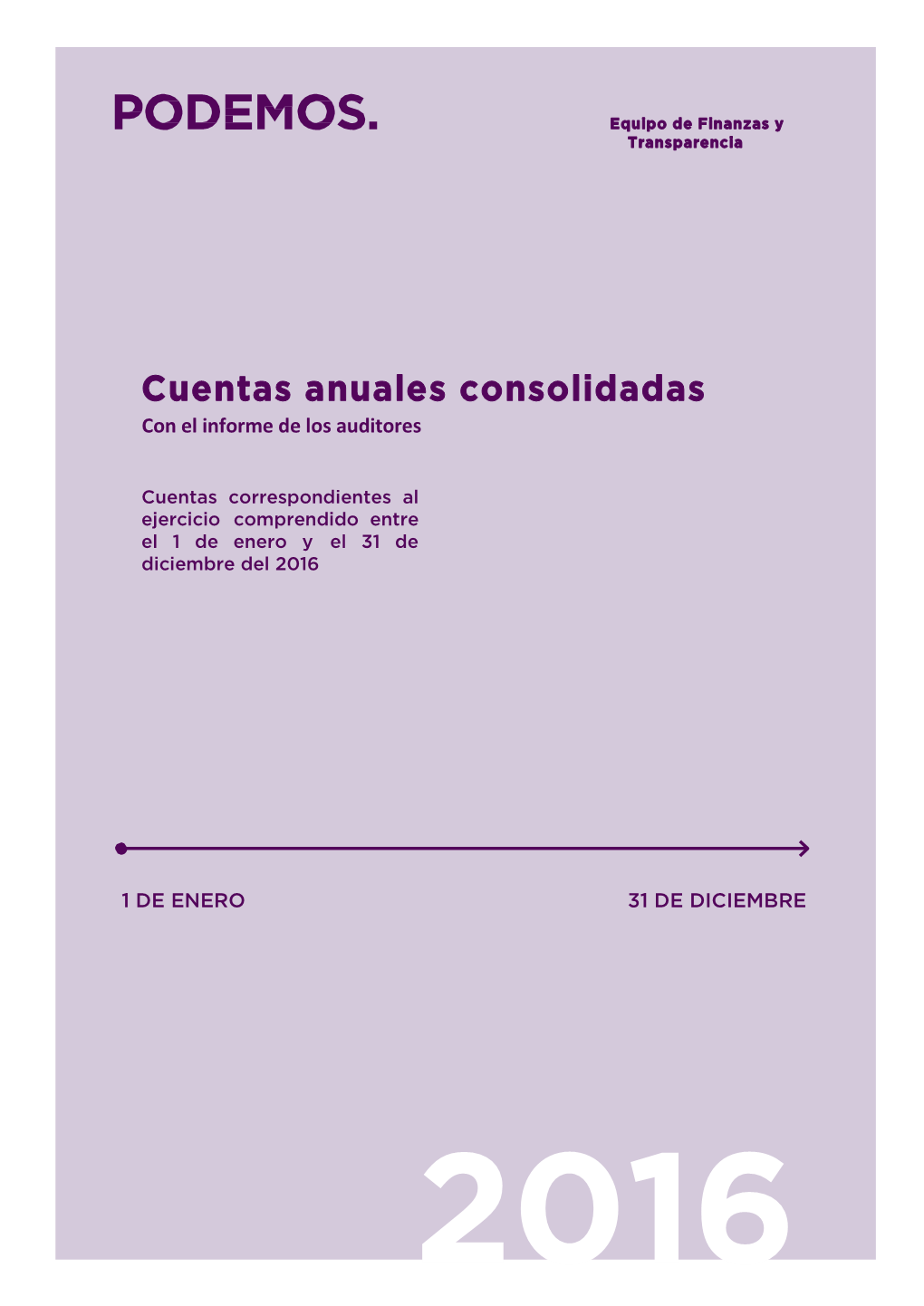 PODEMOS.

Equipo de Finanzas y Transparencia

Cuentas anuales consolidadas
Con el informe de los auditores

Cuentas correspondientes al ejercicio comprendido entre el 1 de enero y el 31 de diciembre del 2016

1 DE ENERO

31 DE DICIEMBRE

2016